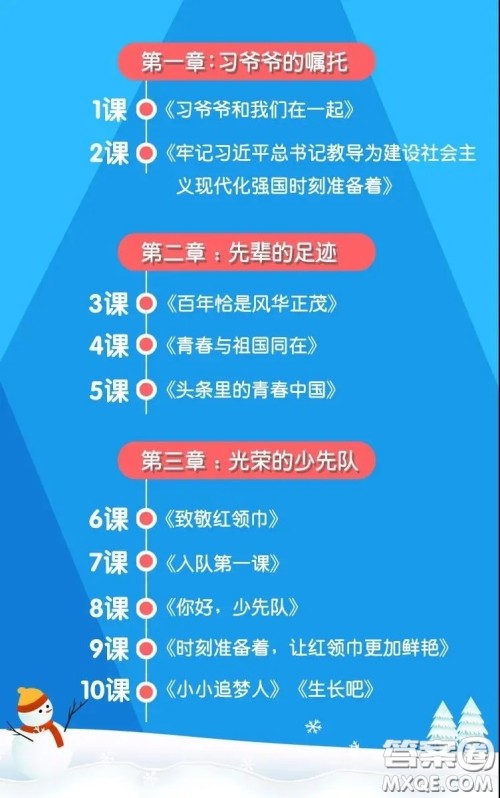 第一章：习爷爷的嘱托

1课 《习爷爷和我们在一起》

2课 《牢记习近平总书记教导为建设社会主义现代化强国时刻准备着》

第二章：先辈的足迹

3课 《百年恰是风华正茂》

4课 《青春与祖国同在》

5课 《头条里的青春中国》

第三章：光荣的少先队

6课 《致敬红领巾》

7课 《入队第一课》

8课 《你好，少先队》

9课 《时刻准备着，让红领巾更加鲜艳》

10课 《小小追梦人》《生长吧》

答案圈
MXQE.COM